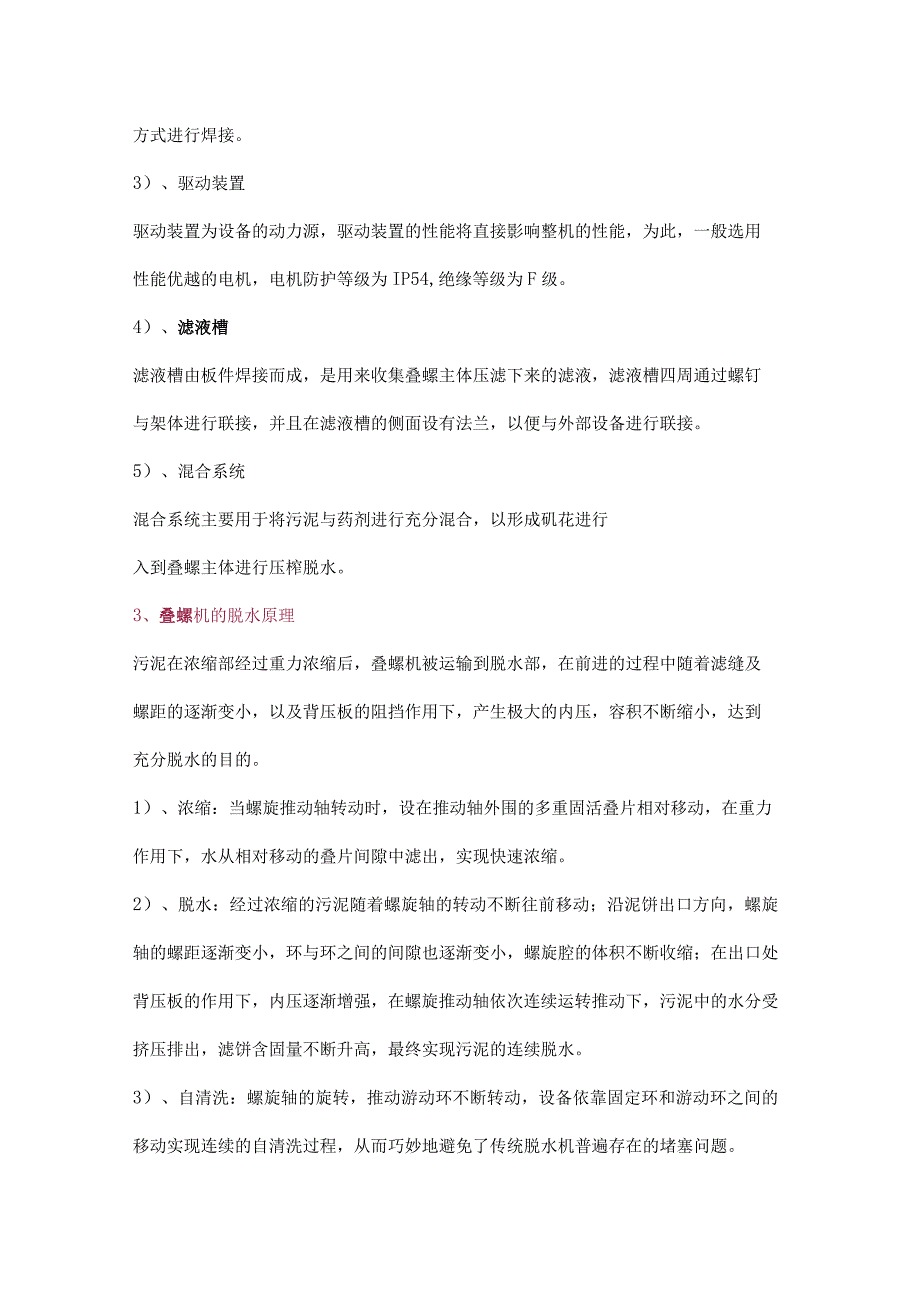 方式进行焊接。

3）、驱动装置

驱动装置为设备的动力源，驱动装置的性能将直接影响整机的性能，为此，一般选用性能优越的电机，电机防护等级为IP54,绝缘等级为F级。

4）、滤液槽

滤液槽由板件焊接而成，是用来收集叠螺主体压滤下来的滤液，滤液槽四周通过螺钉与架体进行联接，并且在滤液槽的侧面设有法兰，以便与外部设备进行联接。

5）、混合系统

混合系统主要用于将污泥与药剂进行充分混合，以形成矾花进行

入到叠螺主体进行压榨脱水。

3、叠螺机的脱水原理

污泥在浓缩部经过重力浓缩后，叠螺机被运输到脱水部，在前进的过程中随着滤缝及螺距的逐渐变小，以及背压板的阻挡作用下，产生极大的内压，容积不断缩小，达到充分脱水的目的。

1）、浓缩：当螺旋推动轴转动时，设在推动轴外围的多重固活叠片相对移动，在重力作用下，水从相对移动的叠片间隙中滤出，实现快速浓缩。

2）、脱水：经过浓缩的污泥随着螺旋轴的转动不断往前移动；沿泥饼出口方向，螺旋轴的螺距逐渐变小，环与环之间的间隙也逐渐变小，螺旋腔的体积不断收缩；在出口处背压板的作用下，内压逐渐增强，在螺旋推动轴依次连续运转推动下，污泥中的水分受挤压排出，滤饼含固量不断升高，最终实现污泥的连续脱水。

3）、自清洗：螺旋轴的旋转，推动游动环不断转动，设备依靠固定环和游动环之间的移动实现连续的自清洗过程，从而巧妙地避免了传统脱水机普遍存在的堵塞问题。